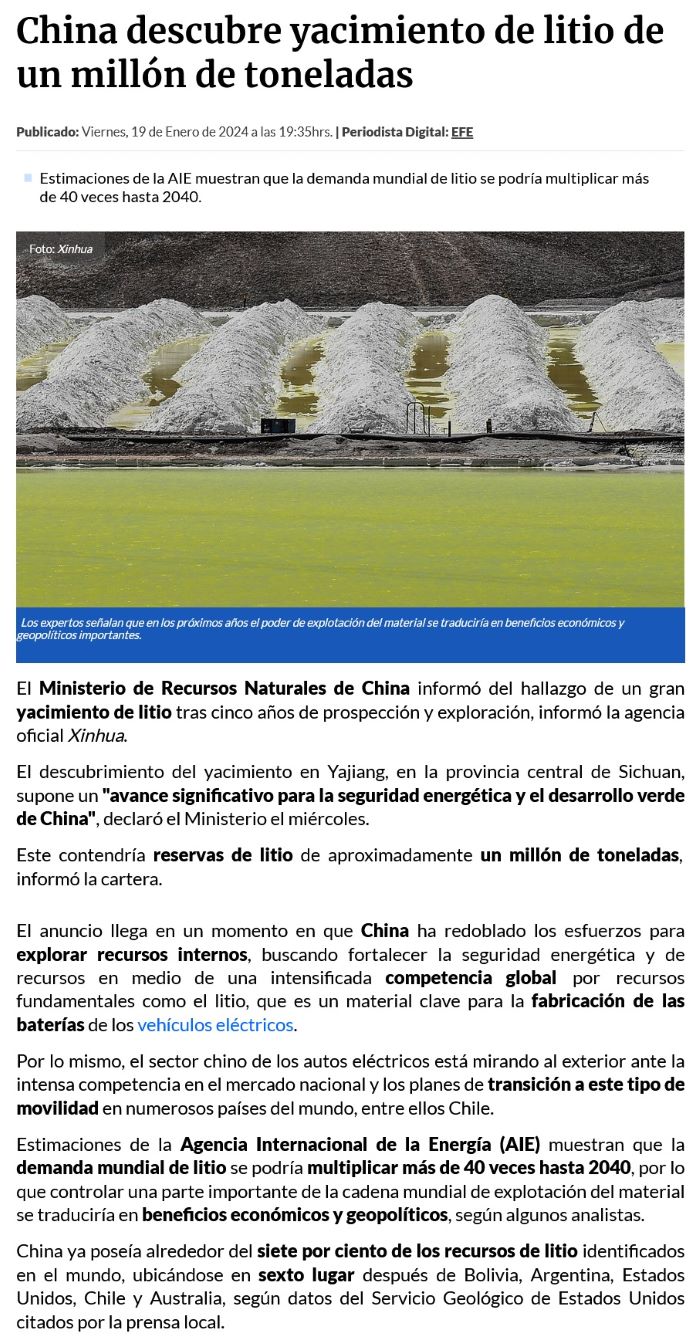 China descubre yacimiento de litio de un millón de toneladas

Publicado: Viernes, 19 de Enero de 2024 a las 19:35hrs. | Periodista Digital: EFE

Estimaciones de la AIE muestran que la demanda mundial de litio se podría multiplicar más de 40 veces hasta 2040.

Foto: Xinhua

Los expertos señalan que en los próximos años el poder de explotación del material se traduciría en beneficios económicos y geopolíticos importantes.

El Ministerio de Recursos Naturales de China informó del hallazgo de un gran yacimiento de litio tras cinco años de prospección y exploración, informó la agencia oficial Xinhua.

El descubrimiento del yacimiento en Yajiang, en la provincia central de Sichuan, supone un "avance significativo para la seguridad energética y el desarrollo verde de China", declaró el Ministerio el miércoles.

Este contendría reservas de litio de aproximadamente un millón de toneladas, informó la cartera.

El anuncio llega en un momento en que China ha redoblado los esfuerzos para explorar recursos internos, buscando fortalecer la seguridad energética y de recursos en medio de una intensificada competencia global por recursos fundamentales como el litio, que es un material clave para la fabricación de las baterías de los vehículos eléctricos.

Por lo mismo, el sector chino de los autos eléctricos está mirando al exterior ante la intensa competencia en el mercado nacional y los planes de transición a este tipo de movilidad en numerosos países del mundo, entre ellos Chile.

Estimaciones de la Agencia Internacional de la Energía (AIE) muestran que la demanda mundial de litio se podría multiplicar más de 40 veces hasta 2040, por lo que controlar una parte importante de la cadena mundial de explotación del material se traduciría en beneficios económicos y geopolíticos, según algunos analistas.

China ya poseía alrededor del siete por ciento de los recursos de litio identificados en el mundo, ubicándose en sexto lugar después de Bolivia, Argentina, Estados Unidos, Chile y Australia, según datos del Servicio Geológico de Estados Unidos citados por la prensa local.